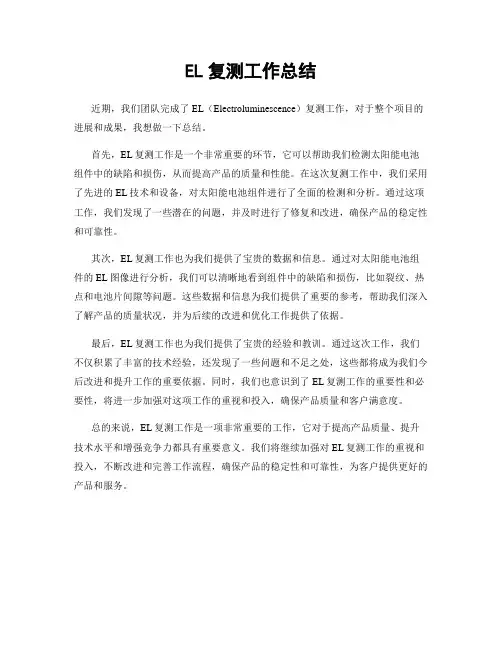 EL 复测工作总结

近期，我们团队完成了 EL（Electroluminescence）复测工作，对于整个项目的进展和成果，我想做一下总结。

首先，EL 复测工作是一个非常重要的环节，它可以帮助我们检测太阳能电池组件中的缺陷和损伤，从而提高产品的质量和性能。在这次复测工作中，我们采用了先进的 EL 技术和设备，对太阳能电池组件进行了全面的检测和分析。通过这项工作，我们发现了一些潜在的问题，并及时进行了修复和改进，确保产品的稳定性和可靠性。

其次，EL 复测工作也为我们提供了宝贵的数据和信息。通过对太阳能电池组件的 EL 图像进行分析，我们可以清晰地看到组件中的缺陷和损伤，比如裂纹、热点和电池片间隙等问题。这些数据和信息为我们提供了重要的参考，帮助我们深入了解产品的质量状况，并为后续的改进和优化工作提供了依据。

最后，EL 复测工作也为我们提供了宝贵的经验和教训。通过这次工作，我们不仅积累了丰富的技术经验，还发现了一些问题和不足之处，这些都将成为我们今后改进和提升工作的重要依据。同时，我们也意识到了 EL 复测工作的重要性和必要性，将进一步加强对这项工作的重视和投入，确保产品质量和客户满意度。

总的来说，EL 复测工作是一项非常重要的工作，它对于提高产品质量、提升技术水平和增强竞争力都具有重要意义。我们将继续加强对 EL 复测工作的重视和投入，不断改进和完善工作流程，确保产品的稳定性和可靠性，为客户提供更好的产品和服务。